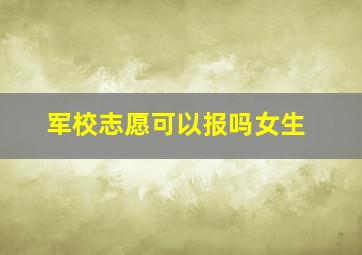 军校志愿可以报吗女生